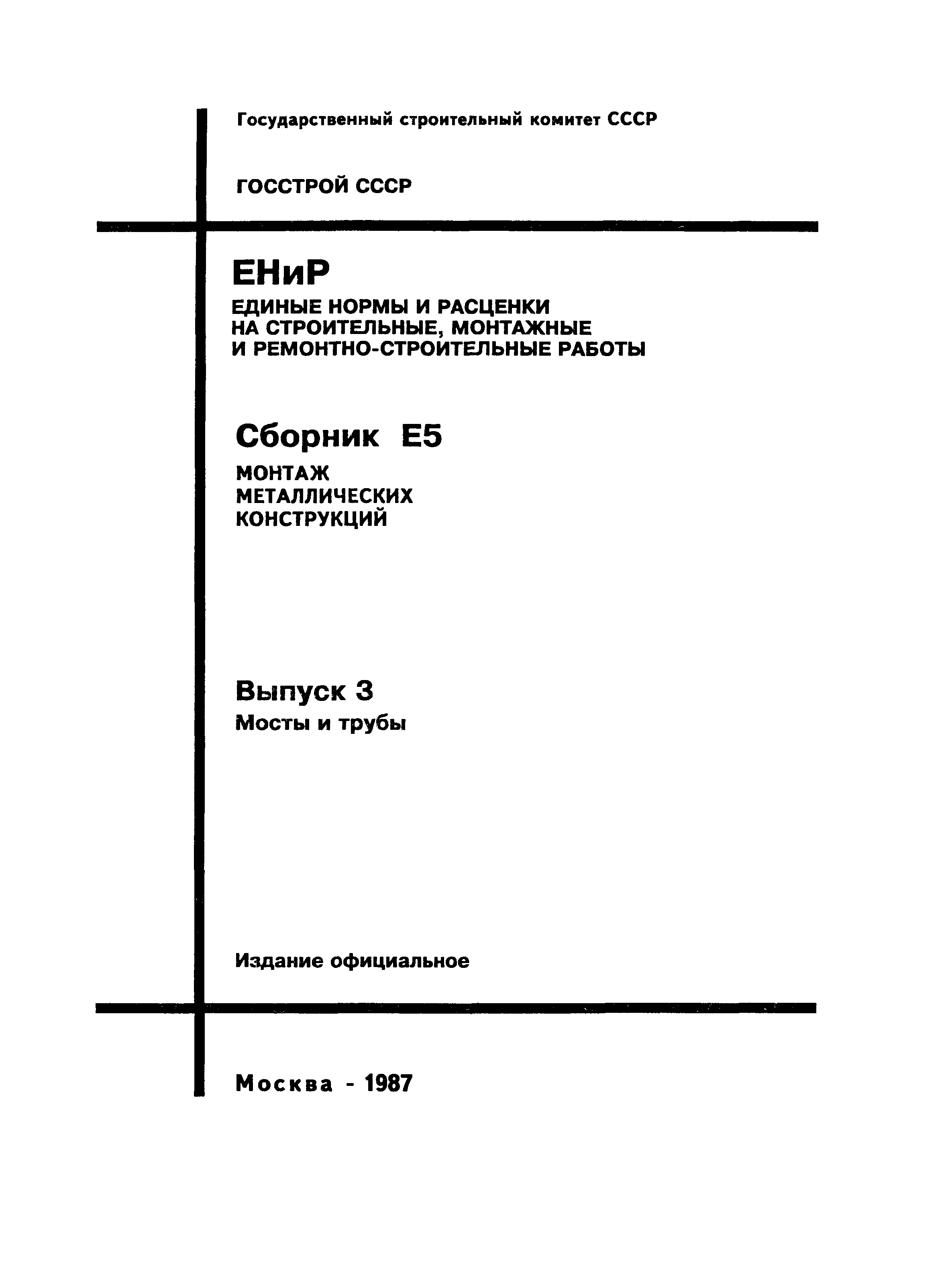 Государственный строительный комитет СССР

ГОССТРОЙ СССР

ЕНиР

ЕДИНЫЕ НОРМЫ И РАСЦЕНКИ НА СТРОИТЕЛЬНЫЕ, МОНТАЖНЫЕ И РЕМОНТНО-СТРОИТЕЛЬНЫЕ РАБОТЫ

Сборник Е5

МОНТАЖ МЕТАЛЛИЧЕСКИХ КОНСТРУКЦИЙ

Выпуск 3

Мосты и трубы

Издание официальное

Москва - 1987